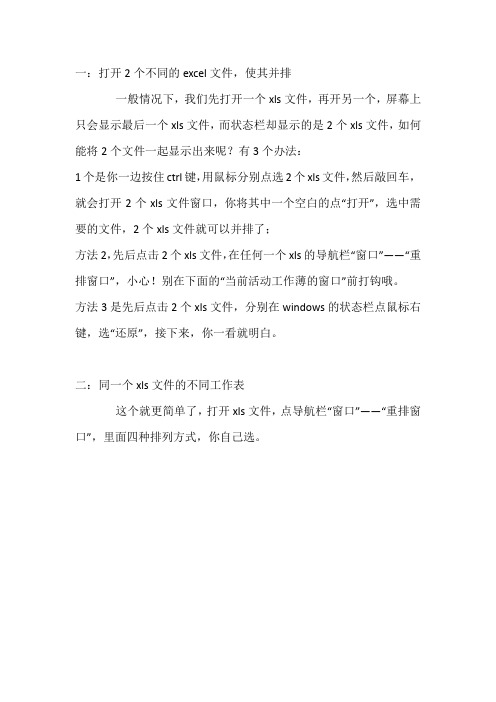 一：打开 2 个不同的 excel 文件，使其并排

一般情况下，我们先打开一个 xls 文件，再开另一个，屏幕上只会显示最后一个 xls 文件，而状态栏却显示的是 2 个 xls 文件，如何能将 2 个文件一起显示出来呢？有 3 个办法：

1 个是你一边按住 ctrl 键，用鼠标分别点选 2 个 xls 文件，然后敲回车，就会打开 2 个 xls 文件窗口，你将其中一个空白的点“打开”，选中需要的文件，2 个 xls 文件就可以并排了；

方法 2，先后点击 2 个 xls 文件，在任何一个 xls 的导航栏“窗口”——“重排窗口”，小心！别在下面的“当前活动工作薄的窗口”前打钩哦。

方法 3 是先后点击 2 个 xls 文件，分别在 windows 的状态栏点鼠标右键，选“还原”，接下来，你一看就明白。

二：同一个 xls 文件的不同工作表

这个就更简单了，打开 xls 文件，点导航栏“窗口”——“重排窗口”，里面四种排列方式，你自己选。